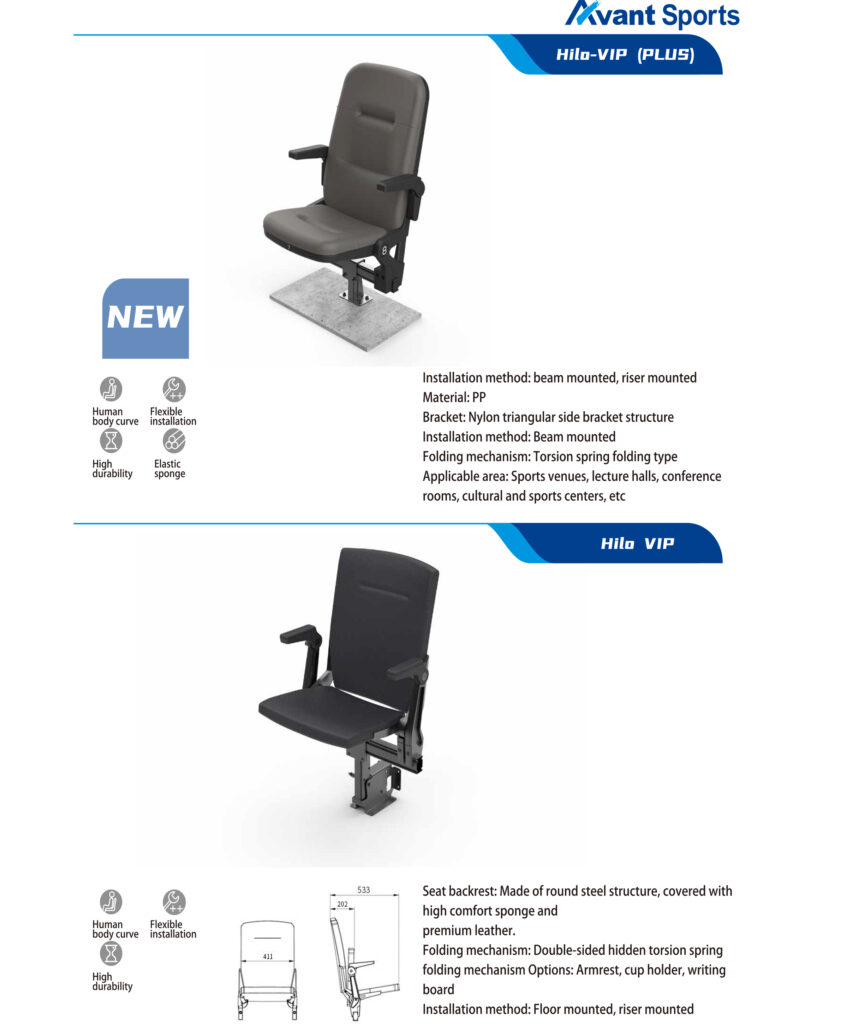 Avant Sports

Hilo-VIP (PLUS)

NEW

Human body curve
Flexible installation
High durability
Elastic sponge

Installation method: beam mounted, riser mounted
Material: PP
Bracket: Nylon triangular side bracket structure
Installation method: Beam mounted
Folding mechanism: Torsion spring folding type
Applicable area: Sports venues, lecture halls, conference rooms, cultural and sports centers, etc

Hilo VIP

Human body curve
Flexible installation
High durability

411
533
202

Seat backrest: Made of round steel structure, covered with high comfort sponge and
premium leather.
Folding mechanism: Double-sided hidden torsion spring folding mechanism Options: Armrest, cup holder, writing board
Installation method: Floor mounted, riser mounted